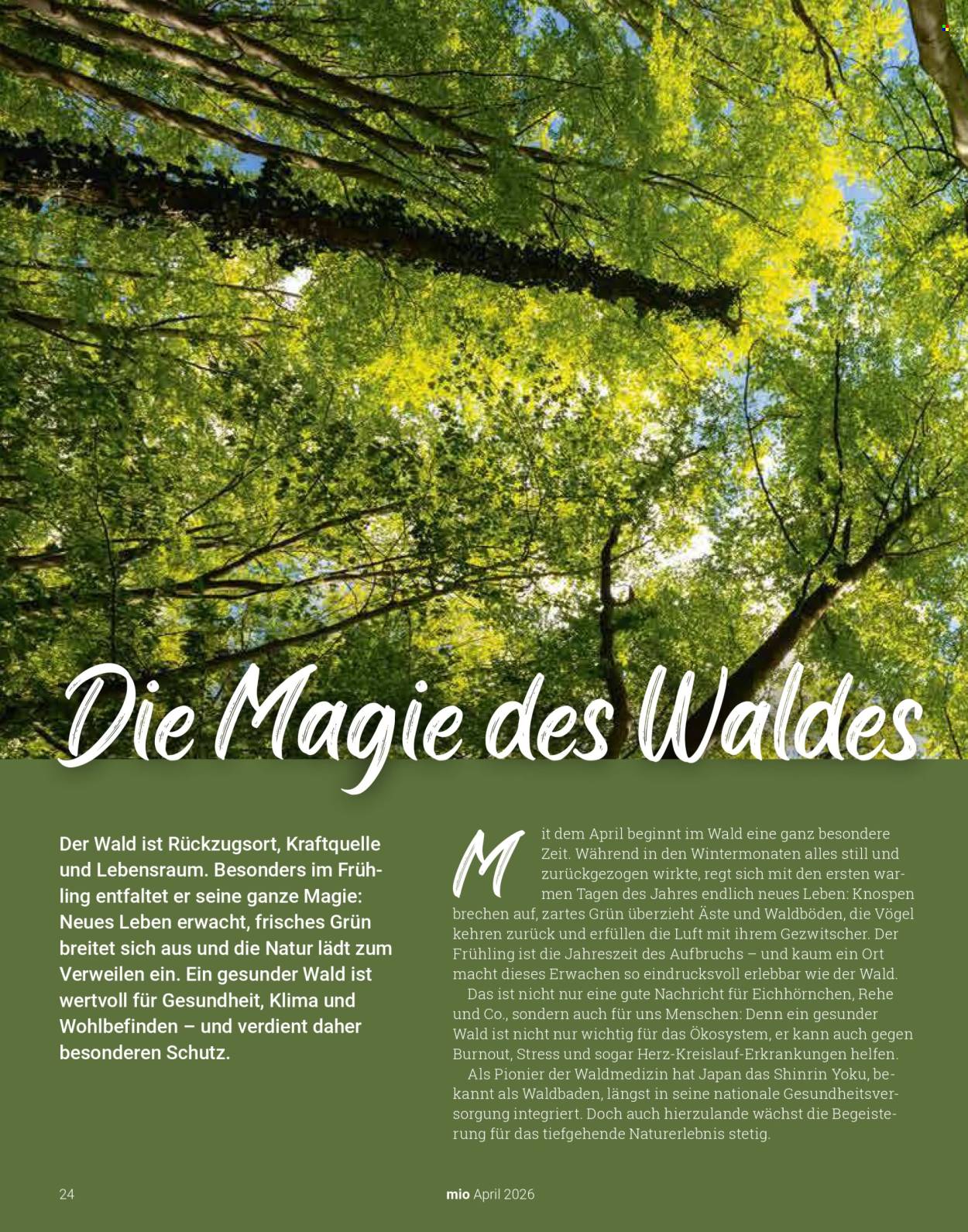 Die Magie des Waldes

Der Wald ist Rückzugsort, Kraftquelle und Lebensraum. Besonders im Frühling entfaltet er seine ganze Magie: Neues Leben erwacht, frisches Grün breitet sich aus und die Natur lädt zum Verweilen ein. Ein gesunder Wald ist wertvoll für Gesundheit, Klima und Wohlbefinden – und verdient daher besonderen Schutz.

Mit dem April beginnt im Wald eine ganz besondere Zeit. Während in den Wintermonaten alles still und zurückgezogen wirkte, regt sich mit den ersten warmen Tagen des Jahres endlich neues Leben: Knospen brechen auf, zartes Grün überzieht Äste und Waldböden, die Vögel kehren zurück und erfüllen die Luft mit ihrem Gezwitscher. Der Frühling ist die Jahreszeit des Aufbruchs – und kaum ein Ort macht dieses Erwachen so eindrucksvoll erlebbar wie der Wald.

Das ist nicht nur eine gute Nachricht für Eichhörnchen, Rehe und Co., sondern auch für uns Menschen: Denn ein gesunder Wald ist nicht nur wichtig für das Ökosystem, er kann auch gegen Burnout, Stress und sogar Herz-Kreislauf-Erkrankungen helfen.

Als Pionier der Waldmedizin hat Japan das Shinrin Yoku, bekannt als Waldbaden, längst in seine nationale Gesundheitsversorgung integriert. Doch auch hierzulande wächst die Begeisterung für das tiefgehende Naturerlebnis stetig.

24

mio April 2026